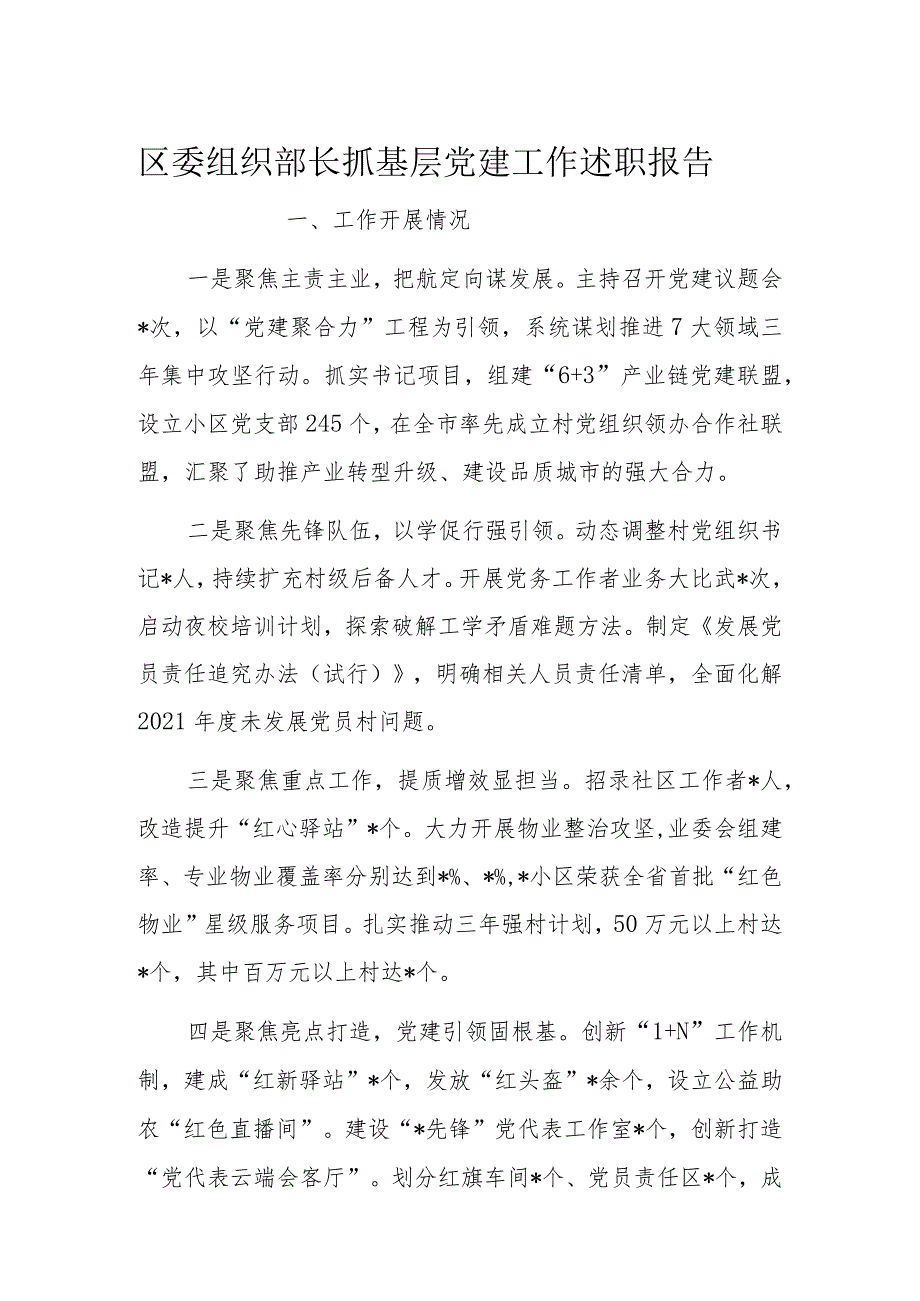 区委组织部长抓基层党建工作述职报告

一、工作开展情况

一是聚焦主责主业，把航定向谋发展。主持召开党建议题会*次，以“党建聚合力”工程为引领，系统谋划推进7大领域三年集中攻坚行动。抓实书记项目，组建“6+3”产业链党建联盟，设立小区党支部245个，在全市率先成立村党组织领办合作社联盟，汇聚了助推产业转型升级、建设品质城市的强大合力。

二是聚焦先锋队伍，以学促行强引领。动态调整村党组织书记*人，持续扩充村级后备人才。开展党务工作者业务大比武*次，启动夜校培训计划，探索破解工学矛盾难题方法。制定《发展党员责任追究办法（试行）》，明确相关人员责任清单，全面化解2021年度未发展党员村问题。

三是聚焦重点工作，提质增效显担当。招录社区工作者*人，改造提升“红心驿站”*个。大力开展物业整治攻坚，业委会组建率、专业物业覆盖率分别达到*%、*%，*小区荣获全省首批“红色物业”星级服务项目。扎实推动三年强村计划，50万元以上村达*个，其中百万元以上村达*个。

四是聚焦亮点打造，党建引领固根基。创新“1+N”工作机制，建成“红新驿站”*个，发放“红头盔”*余个，设立公益助农“红色直播间”。建设“*先锋”党代表工作室*个，创新打造“党代表云端会客厅”。划分红旗车间*个、党员责任区*个，成